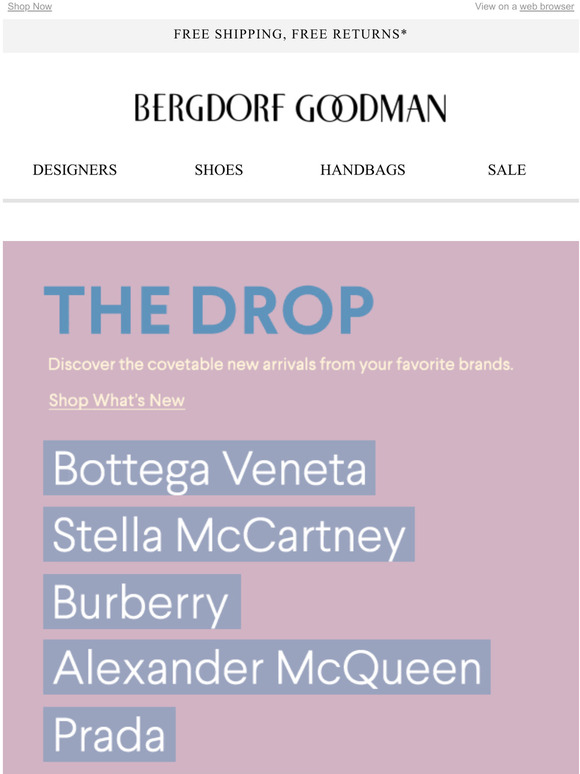 Shop Now

View on a web browser

FREE SHIPPING, FREE RETURNS*

BERGDORF GOODMAN

DESIGNERS SHOES HANDBAGS SALE

THE DROP

Discover the covetable new arrivals from your favorite brands.

Shop What's New

Bottega Veneta

Stella McCartney

Burberry

Alexander McQueen

Prada